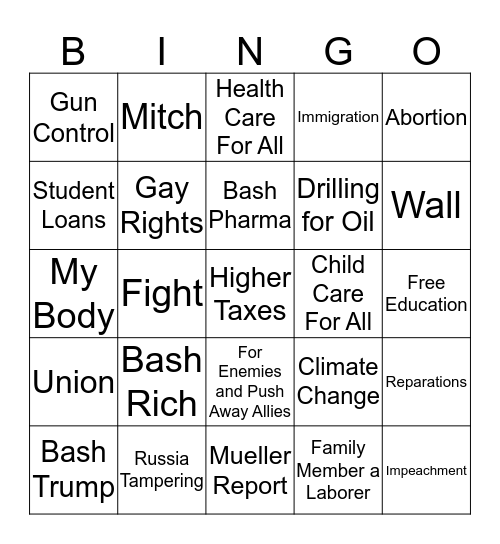 | B | I | N | G | O |
|---|---|---|---|---|
| Gun Control | Mitch | Health Care For All | Immigration | Abortion |
| Student Loans | Gay Rights | Bash Pharma | Drilling for Oil | Wall |
| My Body | Fight | Higher Taxes | Child Care For All | Free Education |
| Union | Bash Rich | For Enemies and Push Away Allies | Climate Change | Reparations |
| Bash Trump | Russia Tampering | Mueller Report | Family Member a Laborer | Impeachment |